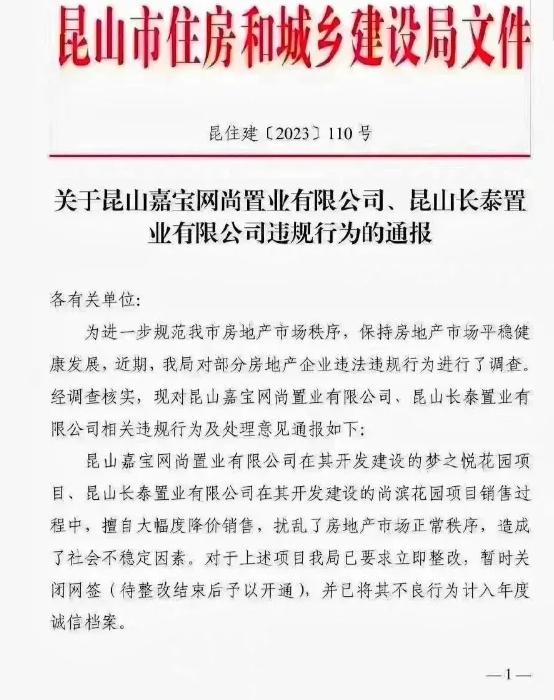 昆山市住房和城乡建设局文件

昆住建〔2023〕110号

关于昆山嘉宝网尚置业有限公司、昆山长泰置业有限公司违规行为的通报

各有关单位:

为进一步规范我市房地产市场秩序，保持房地产市场平稳健康发展，近期，我局对部分房地产企业违法违规行为进行了调查。经调查核实，现对昆山嘉宝网尚置业有限公司、昆山长泰置业有限公司相关违规行为及处理意见通报如下:

昆山嘉宝网尚置业有限公司在其开发建设的梦之悦花园项目、昆山长泰置业有限公司在其开发建设的尚滨花园项目销售过程中，擅自大幅度降价销售，扰乱了房地产市场正常秩序，造成了社会不稳定因素。对于上述项目我局已要求立即整改，暂时关闭网签（待整改结束后予以开通），并已将其不良行为计入年度诚信档案。

—1—